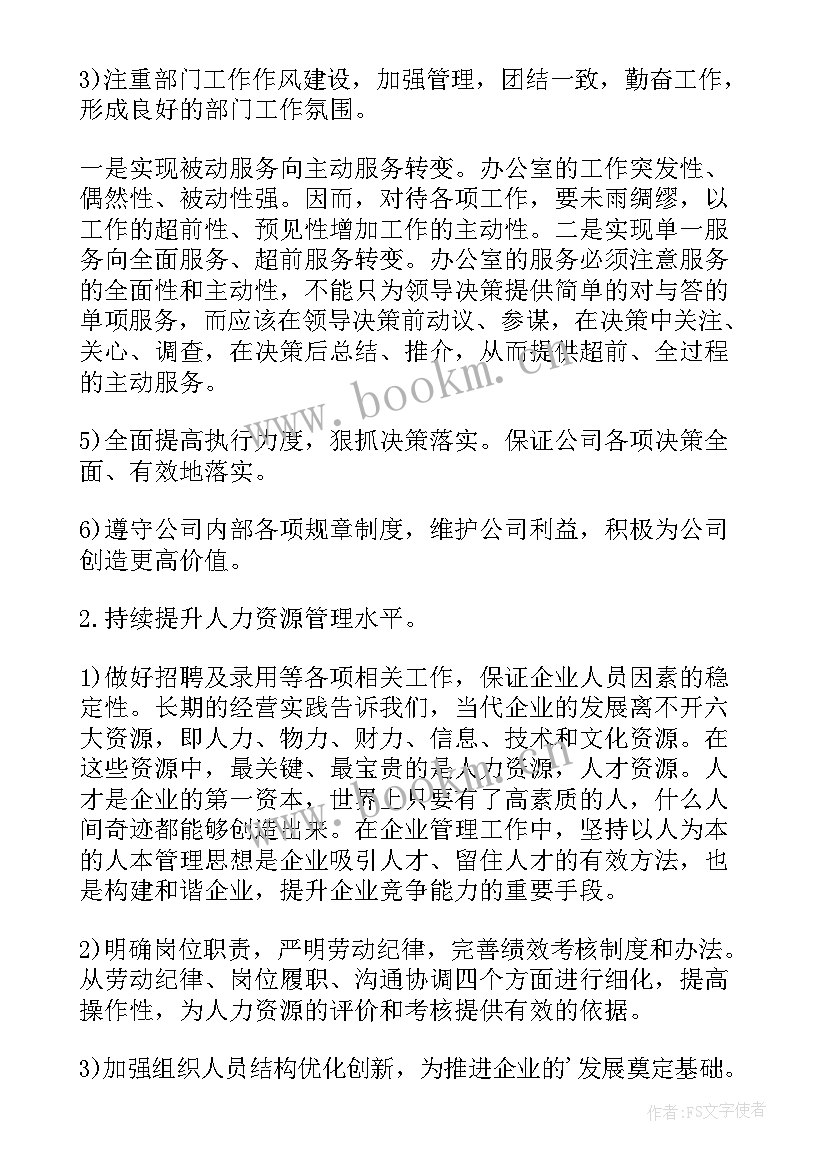 3)注重部门工作作风建设，加强管理，团结一致，勤奋工作，形成良好的部门工作氛围。

一是实现被动服务向主动服务转变。办公室的工作突发性、偶然性、被动性强。因而，对待各项工作，要未雨绸缪，以工作的超前性、预见性增加工作的主动性。二是实现单一服务向全面服务、超前服务转变。办公室的服务必须注意服务的全面性和主动性，不能只为领导决策提供简单的对与答的单项服务，而应该在领导决策前动议、参谋，在决策中关注、关心、调查，在决策后总结、推介，从而提供超前、全过程的主动服务。

www.bookm.cn

5)全面提高执行力度，狠抓决策落实。保证公司各项决策全面、有效地落实。

6)遵守公司内部各项规章制度，维护公司利益，积极为公司创造更高价值。

2.持续提升人力资源管理水平。

1)做好招聘及录用等各项相关工作，保证企业人员因素的稳定性。长期的经营实践告诉我们，当代企业的发展离不开六大资源，即人力、物力、财力、信息、技术和文化资源。在这些资源中，最关键、最宝贵的是人力资源，人才资源。人才是企业的第一资本，世界上只要有了高素质的人，什么人间奇迹都能够创造出来。在企业管理工作中，坚持以人为本的人本管理思想是企业吸引人才、留住人才的有效方法，也是构建和谐企业，提升企业竞争能力的重要手段。

2)明确岗位职责，严明劳动纪律，完善绩效考核制度和办法。从劳动纪律、岗位履职、沟通协调四个方面进行细化，提高操作性，为人力资源的评价和考核提供有效的依据。

3)加强组织人员结构优化创新，为推进企业的'发展奠定基础。

作者：FS文字使者